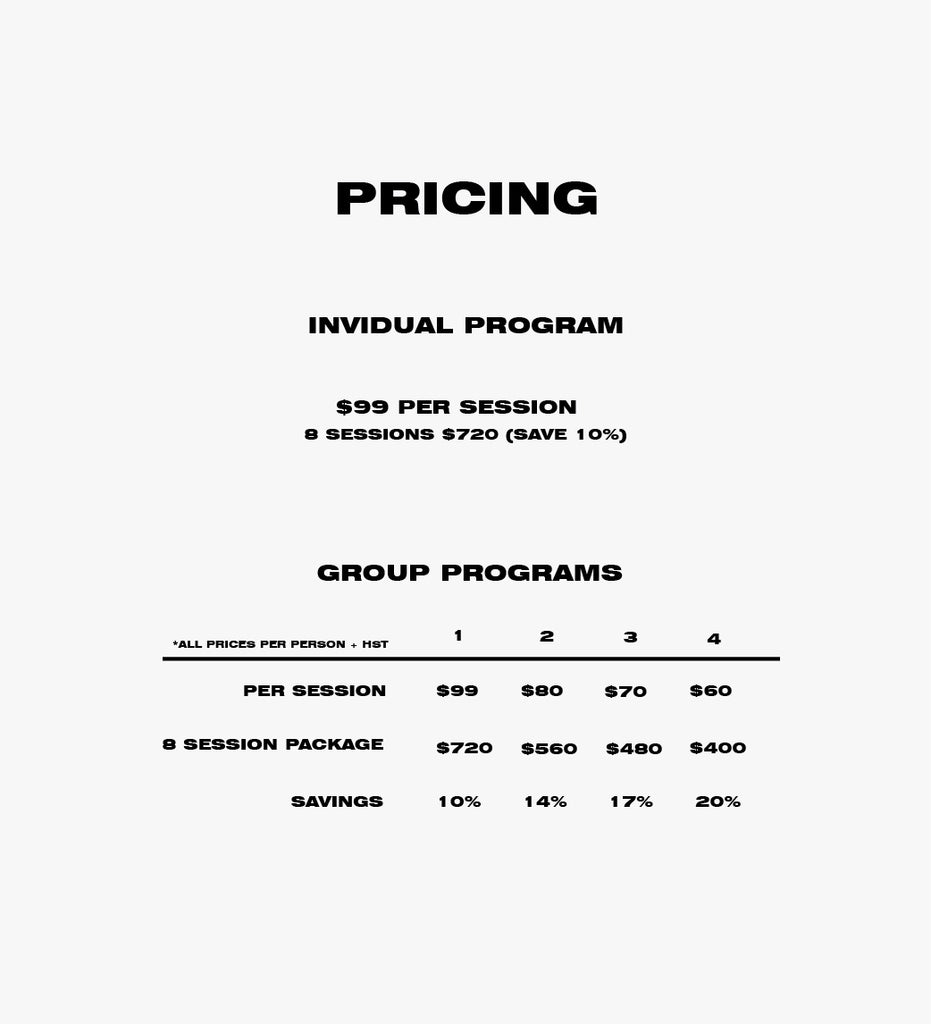 PRICING

INVIDUAL PROGRAM

\$99 PER SESSION
8 SESSIONS \$720 (SAVE 10%)

GROUP PROGRAMS

| *ALL PRICES PER PERSON + HST | 1 | 2 | 3 | 4 |
|---|---|---|---|---|
| PER SESSION | \$99 | \$80 | \$70 | \$60 |
| 8 SESSION PACKAGE | \$720 | \$560 | \$480 | \$400 |
| SAVINGS | 10% | 14% | 17% | 20% |